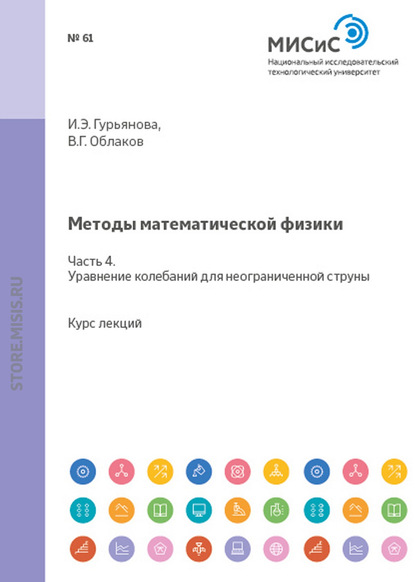 № 61

МИСиС
Национальный исследовательский
технологический университет

И.Э. Гурьянова,
В.Г. Облаков

Методы математической физики

Часть 4.
Уравнение колебаний для неограниченной струны

Курс лекций

STORE.MISIS.RU